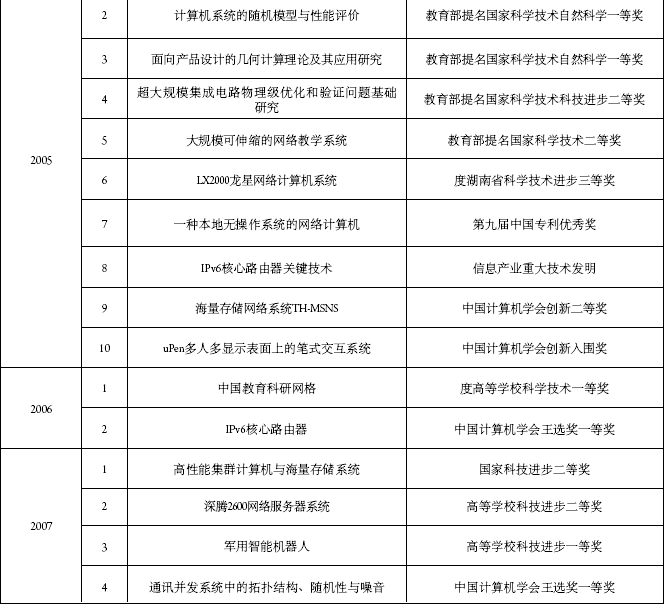 | 2005 | 2 | 计算机系统的随机模型与性能评价 | 教育部提名国家科学技术自然科学一等奖 |
|---|---|---|---|
| | 3 | 面向产品设计的几何计算理论及其应用研究 | 教育部提名国家科学技术自然科学一等奖 |
| | 4 | 超大规模集成电路物理级优化和验证问题基础研究 | 教育部提名国家科学技术科技进步二等奖 |
| | 5 | 大规模可伸缩的网络教学系统 | 教育部提名国家科学技术二等奖 |
| | 6 | LX2000龙星网络计算机系统 | 度湖南省科学技术进步三等奖 |
| | 7 | 一种本地无操作系统的网络计算机 | 第九届中国专利优秀奖 |
| | 8 | IPv6核心路由器关键技术 | 信息产业重大技术发明 |
| | 9 | 海量存储网络系统TH-MSNS | 中国计算机学会创新二等奖 |
| | 10 | uPen多人多显示表面上的笔式交互系统 | 中国计算机学会创新入围奖 |
| 2006 | 1 | 中国教育科研网格 | 度高等学校科学技术一等奖 |
| | 2 | IPv6核心路由器 | 中国计算机学会王选奖一等奖 |
| 2007 | 1 | 高性能集群计算机与海量存储系统 | 国家科技进步二等奖 |
| | 2 | 深腾2600网络服务器系统 | 高等学校科技进步二等奖 |
| | 3 | 军用智能机器人 | 高等学校科技进步一等奖 |
| | 4 | 通讯并发系统中的拓扑结构、随机性与噪音 | 中国计算机学会王选奖一等奖 |